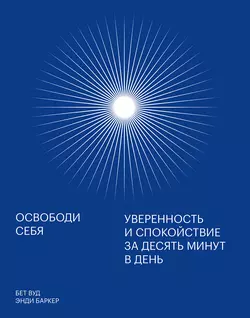 ОСВОБОДИ СЕБЯ

УВЕРЕННОСТЬ И СПОКОЙСТВИЕ ЗА ДЕСЯТЬ МИНУТ В ДЕНЬ

БЕТ ВУД
ЭНДИ БАРКЕР